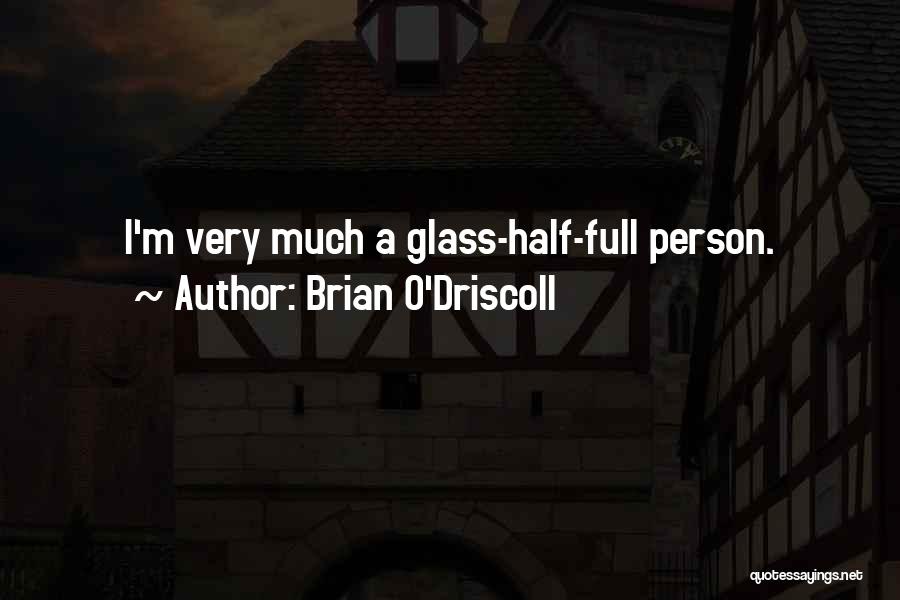 I'm very much a glass-half-full person.
~ Author: Brian O'Driscoll

quotessayings.net